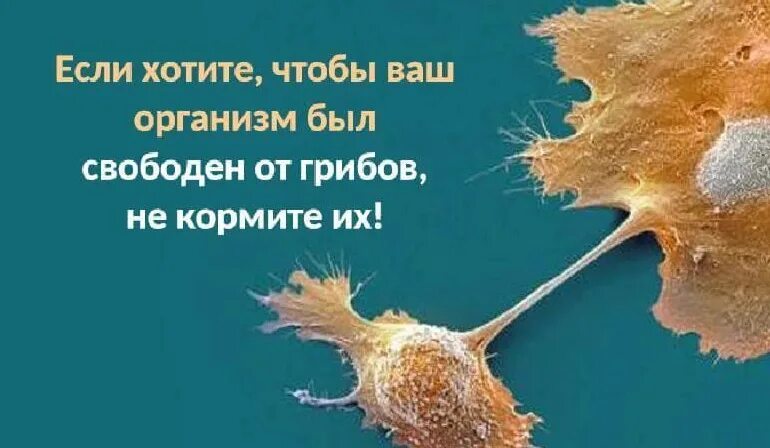 Если хотите, чтобы ваш организм был свободен от грибов, не кормите их!